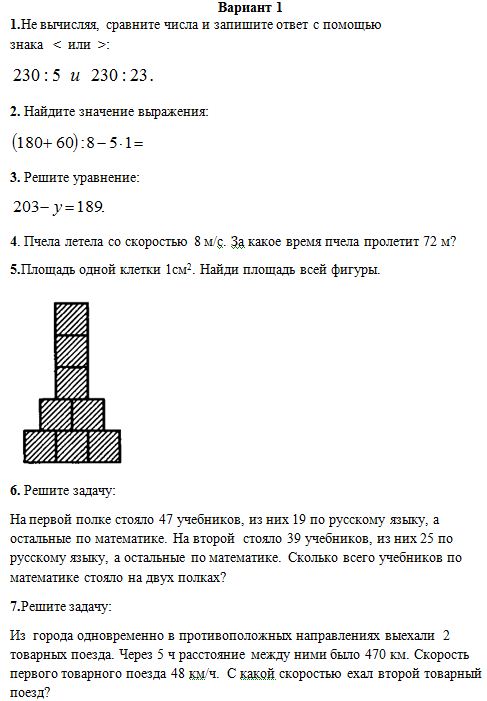 Вариант 1

1.Не вычисляя, сравните числа и запишите ответ с помощью знака < или >:

$230:5$ и $230:23$.

2. Найдите значение выражения:

$(180+60):8-5\cdot 1=$

3. Решите уравнение:

$203-y=189$.

4. Пчела летела со скоростью 8 м/с. За какое время пчела пролетит 72 м?

5.Площадь одной клетки 1см$^2$. Найди площадь всей фигуры.

6. Решите задачу:

На первой полке стояло 47 учебников, из них 19 по русскому языку, а остальные по математике. На второй стояло 39 учебников, из них 25 по русскому языку, а остальные по математике. Сколько всего учебников по математике стояло на двух полках?

7.Решите задачу:

Из города одновременно в противоположных направлениях выехали 2 товарных поезда. Через 5 ч расстояние между ними было 470 км. Скорость первого товарного поезда 48 км/ч. С какой скоростью ехал второй товарный поезд?